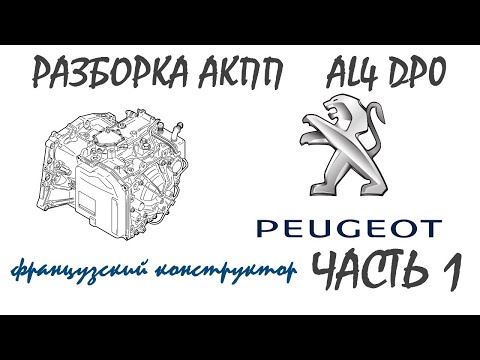 РАЗБОРКА АКПП AL4 DP0

PEUGEOT

французский конструктор ЧАСТЬ 1